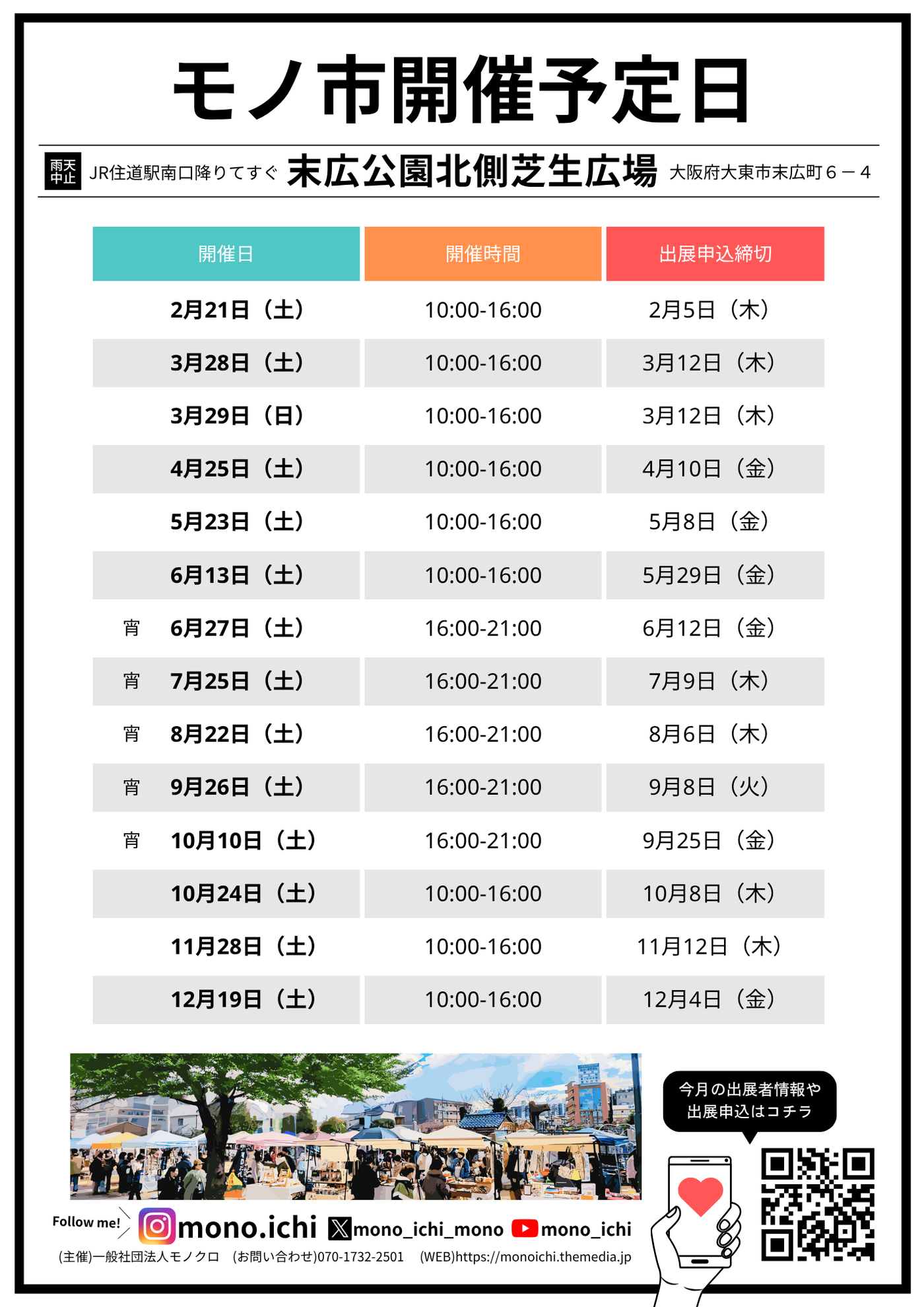 モノ市開催予定日

雨天中止 JR住道駅南口降りてすぐ 末広公園北側芝生広場 大阪府大東市末広町６－４

| 開催日 | 開催時間 | 出展申込締切 |
|---|---|---|
| 2月21日（土） | 10:00-16:00 | 2月5日（木） |
| 3月28日（土） | 10:00-16:00 | 3月12日（木） |
| 3月29日（日） | 10:00-16:00 | 3月12日（木） |
| 4月25日（土） | 10:00-16:00 | 4月10日（金） |
| 5月23日（土） | 10:00-16:00 | 5月8日（金） |
| 6月13日（土） | 10:00-16:00 | 5月29日（金） |
| 宵 6月27日（土） | 16:00-21:00 | 6月12日（金） |
| 宵 7月25日（土） | 16:00-21:00 | 7月9日（木） |
| 宵 8月22日（土） | 16:00-21:00 | 8月6日（木） |
| 宵 9月26日（土） | 16:00-21:00 | 9月8日（火） |
| 宵 10月10日（土） | 16:00-21:00 | 9月25日（金） |
| 10月24日（土） | 10:00-16:00 | 10月8日（木） |
| 11月28日（土） | 10:00-16:00 | 11月12日（木） |
| 12月19日（土） | 10:00-16:00 | 12月4日（金） |

今月の出展者情報や出展申込はコチラ

Follow me! mono.ichi mono_ichi_mono mono_ichi

(主催)一般社団法人モノクロ (お問い合わせ)070-1732-2501 (WEB)https://monoichi.themedia.jp